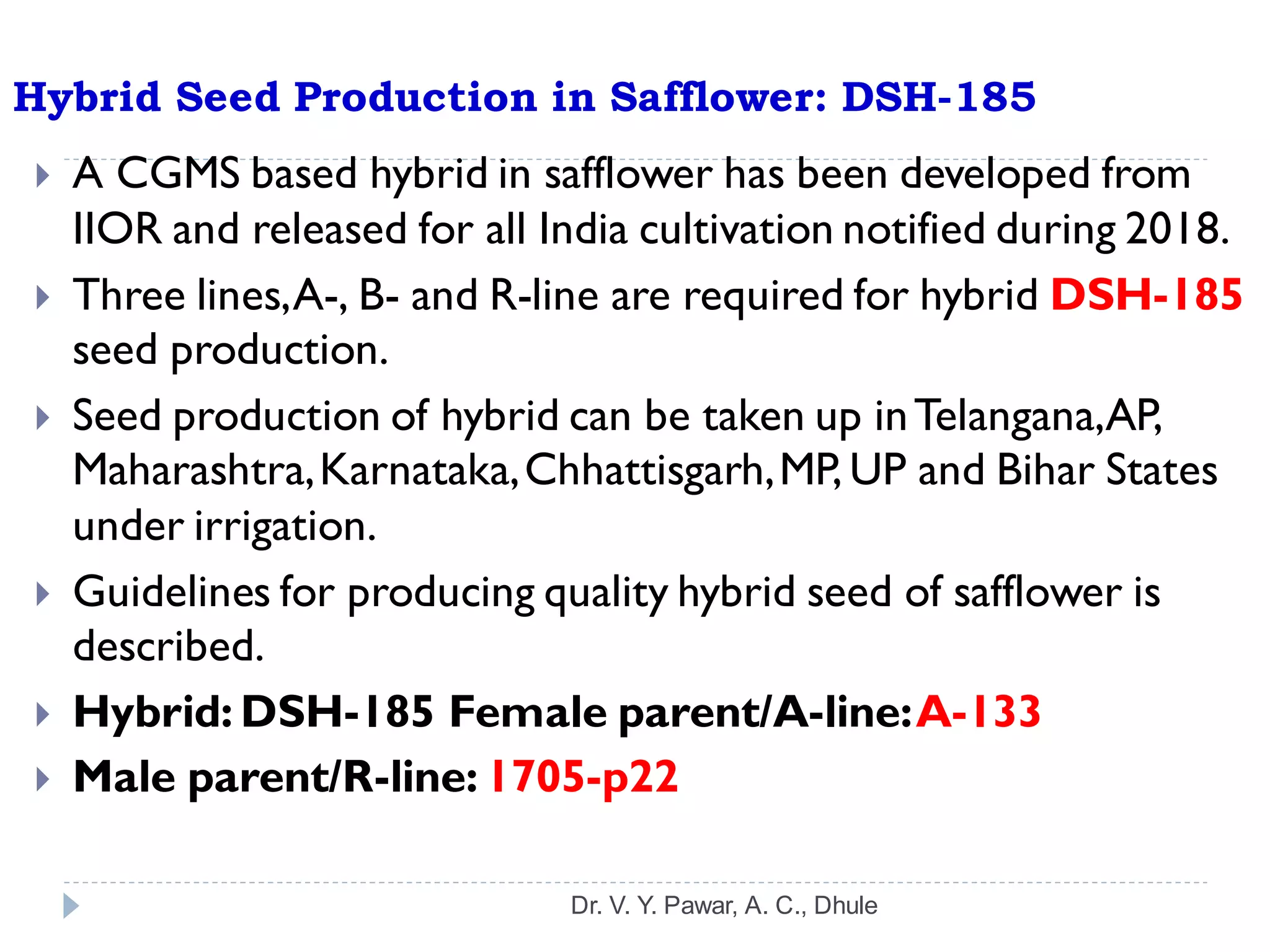 Hybrid Seed Production in Safflower: DSH-185

A CGMS based hybrid in safflower has been developed from IIOR and released for all India cultivation notified during 2018.

Three lines, A-, B- and R-line are required for hybrid DSH-185 seed production.

Seed production of hybrid can be taken up in Telangana, AP, Maharashtra, Karnataka, Chhattisgarh, MP, UP and Bihar States under irrigation.

Guidelines for producing quality hybrid seed of safflower is described.

Hybrid: DSH-185 Female parent/A-line: A-133

Male parent/R-line: 1705-p22

Dr. V. Y. Pawar, A. C., Dhule